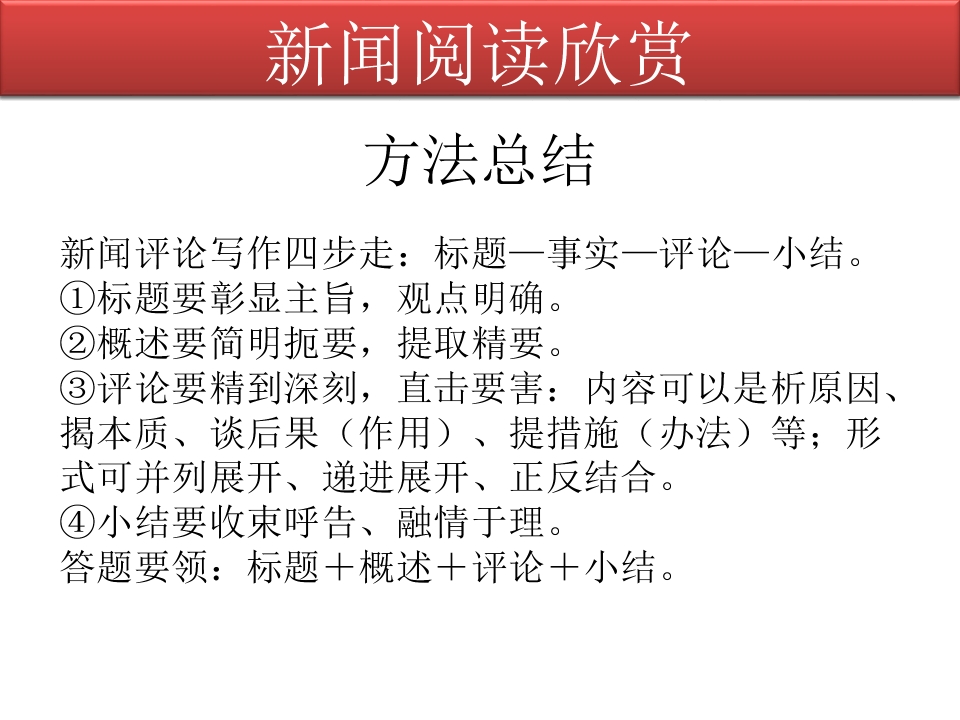 新闻阅读欣赏

方法总结

新闻评论写作四步走：标题—事实—评论—小结。
①标题要彰显主旨，观点明确。
②概述要简明扼要，提取精要。
③评论要精到深刻，直击要害：内容可以是析原因、揭本质、谈后果（作用）、提措施（办法）等；形式可并列展开、递进展开、正反结合。
④小结要收束呼告、融情于理。
答题要领：标题＋概述＋评论＋小结。